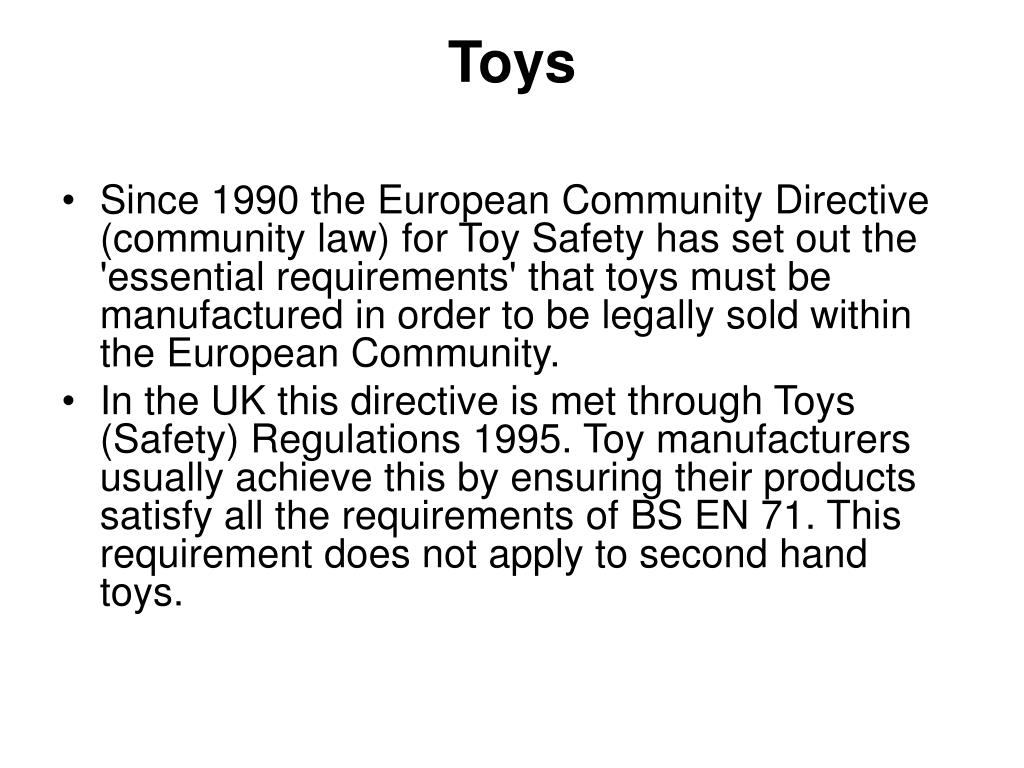 Toys

• Since 1990 the European Community Directive (community law) for Toy Safety has set out the 'essential requirements' that toys must be manufactured in order to be legally sold within the European Community.
• In the UK this directive is met through Toys (Safety) Regulations 1995. Toy manufacturers usually achieve this by ensuring their products satisfy all the requirements of BS EN 71. This requirement does not apply to second hand toys.